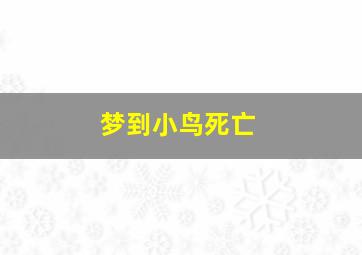 梦到小鸟死亡